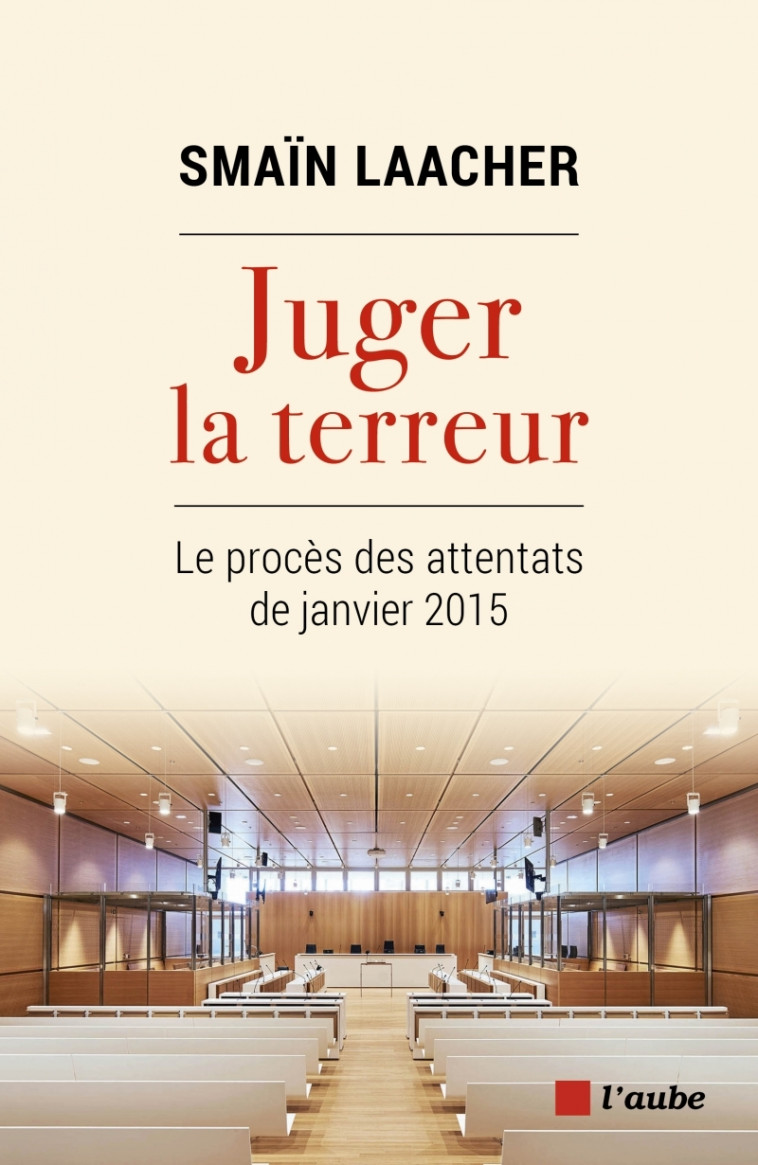 SMAÏN LAACHER

Juger la terreur

Le procès des attentats de janvier 2015

l'aube